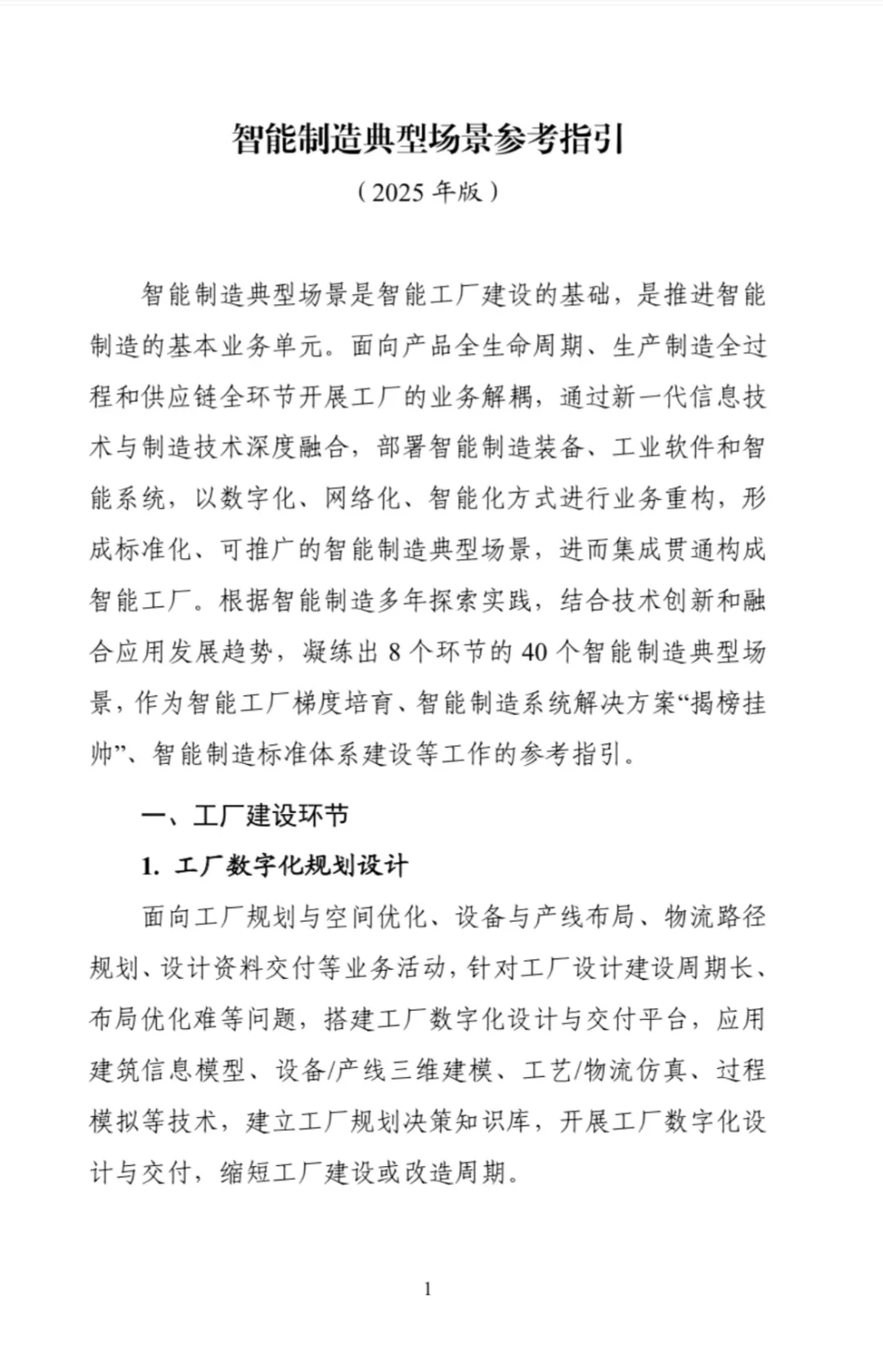 智能制造典型场景参考指引

（2025 年版）

智能制造典型场景是智能工厂建设的基础，是推进智能制造的基本业务单元。面向产品全生命周期、生产制造全过程和供应链全环节开展工厂的业务解耦，通过新一代信息技术与制造技术深度融合，部署智能制造装备、工业软件和智能系统，以数字化、网络化、智能化方式进行业务重构，形成标准化、可推广的智能制造典型场景，进而集成贯通构成智能工厂。根据智能制造多年探索实践，结合技术创新和融合应用发展趋势，凝练出 8 个环节的 40 个智能制造典型场景，作为智能工厂梯度培育、智能制造系统解决方案“揭榜挂帅”、智能制造标准体系建设等工作的参考指引。

一、工厂建设环节

1. 工厂数字化规划设计

面向工厂规划与空间优化、设备与产线布局、物流路径规划、设计资料交付等业务活动，针对工厂设计建设周期长、布局优化难等问题，搭建工厂数字化设计与交付平台，应用建筑信息模型、设备/产线三维建模、工艺/物流仿真、过程模拟等技术，建立工厂规划决策知识库，开展工厂数字化设计与交付，缩短工厂建设或改造周期。

1